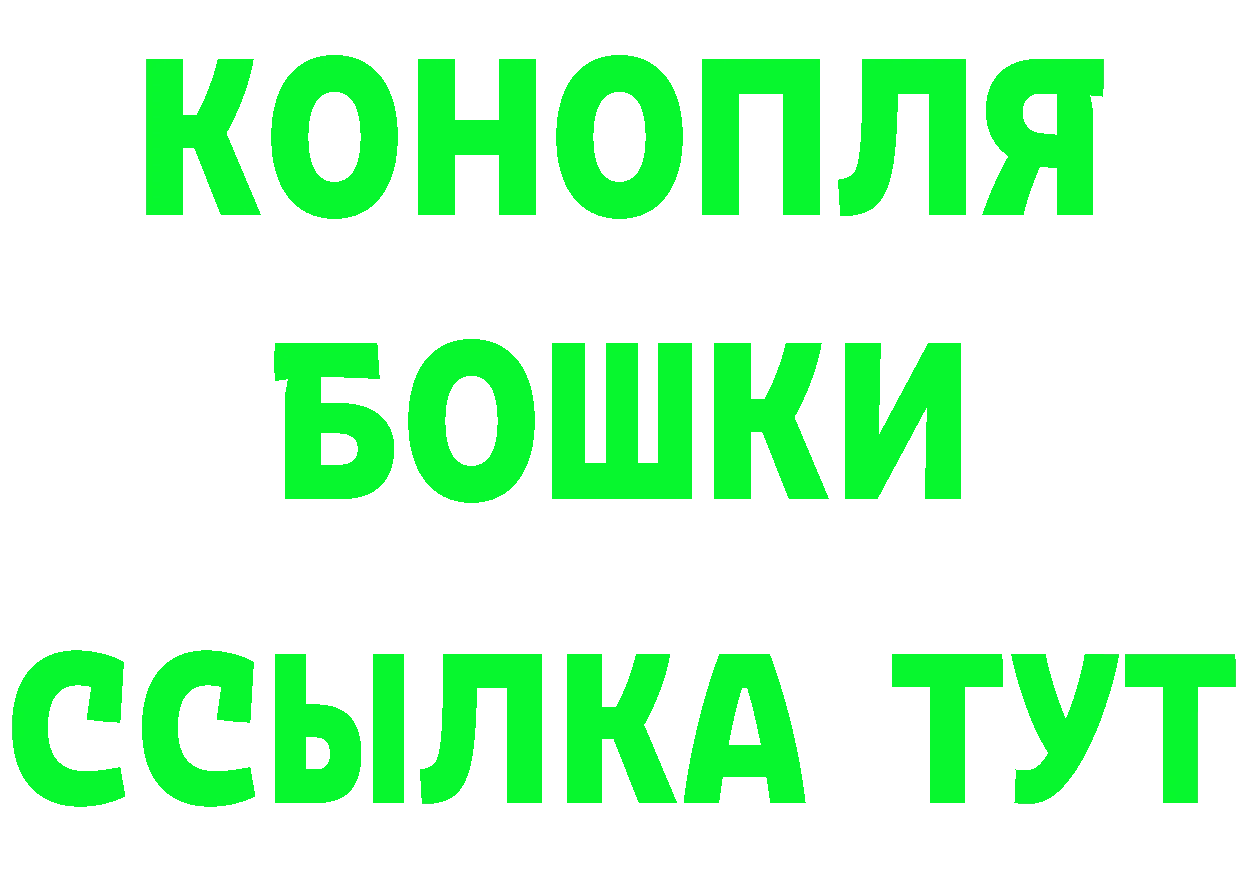 КОНОПЛЯ

БОШКИ

ССЫЛКА ТУТ